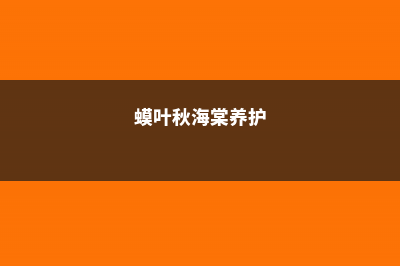 蟆叶秋海棠养护